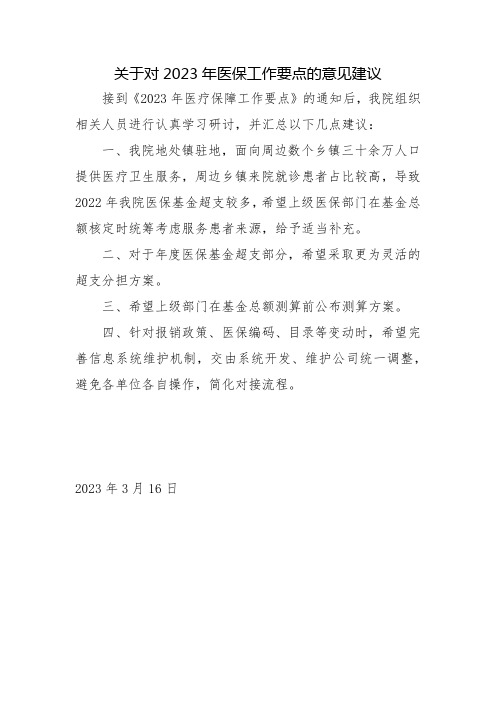 关于对 2023 年医保工作要点的意见建议

接到《2023 年医疗保障工作要点》的通知后，我院组织相关人员进行认真学习研讨，并汇总以下几点建议：

一、我院地处镇驻地，面向周边数个乡镇三十余万人口提供医疗卫生服务，周边乡镇来院就诊患者占比较高，导致 2022 年我院医保基金超支较多，希望上级医保部门在基金总额核定时统筹考虑服务患者来源，给予适当补充。

二、对于年度医保基金超支部分，希望采取更为灵活的超支分担方案。

三、希望上级部门在基金总额测算前公布测算方案。

四、针对报销政策、医保编码、目录等变动时，希望完善信息系统维护机制，交由系统开发、维护公司统一调整，避免各单位各自操作，简化对接流程。

2023 年 3 月 16 日